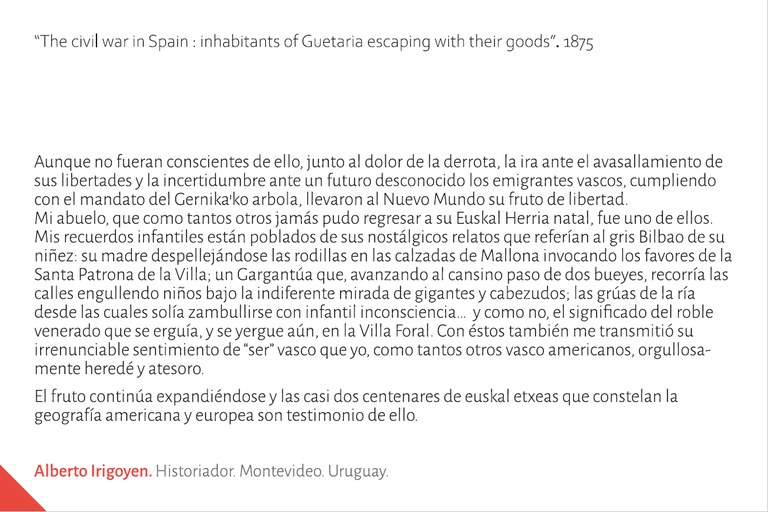 "The civil war in Spain : inhabitants of Guetaria escaping with their goods". 1875

Aunque no fueran conscientes de ello, junto al dolor de la derrota, la ira ante el avasallamiento de sus libertades y la incertidumbre ante un futuro desconocido los emigrantes vascos, cumpliendo con el mandato del Gernika'ko arbola, llevaron al Nuevo Mundo su fruto de libertad.
Mi abuelo, que como tantos otros jamás pudo regresar a su Euskal Herria natal, fue uno de ellos. Mis recuerdos infantiles están poblados de sus nostálgicos relatos que referían al gris Bilbao de su niñez: su madre despellejándose las rodillas en las calzadas de Mallona invocando los favores de la Santa Patrona de la Villa; un Gargantúa que, avanzando al cansino paso de dos bueyes, recorría las calles engullendo niños bajo la indiferente mirada de gigantes y cabezudos; las grúas de la ría desde las cuales solía zambullirse con infantil inconsciencia... y como no, el significado del roble venerado que se erguía, y se yergue aún, en la Villa Foral. Con éstos también me transmitió su irrenunciable sentimiento de "ser" vasco que yo, como tantos otros vasco americanos, orgullosamente heredé y atesoro.

El fruto continúa expandiéndose y las casi dos centenares de euskal etxeas que constelan la geografía americana y europea son testimonio de ello.

Alberto Irigoyen. Historiador. Montevideo. Uruguay.